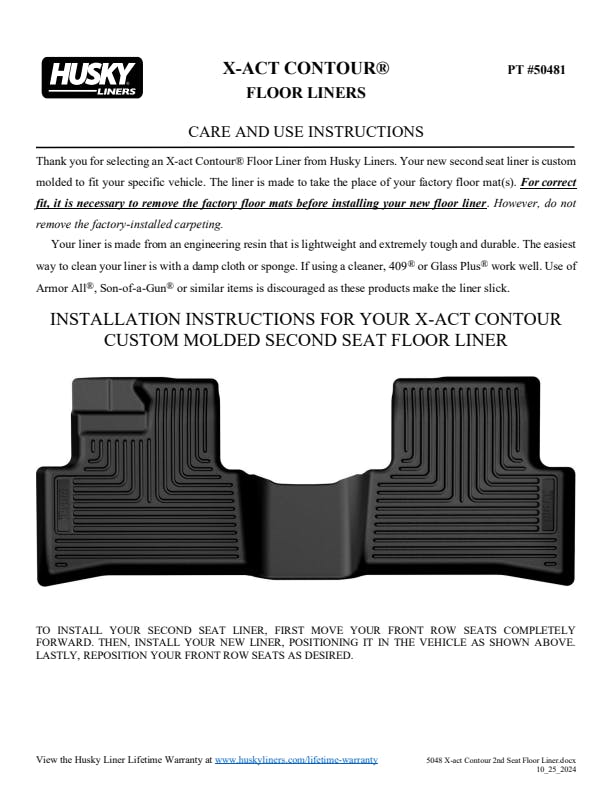 HUSKY LINERS

X-ACT CONTOUR®
FLOOR LINERS

PT #50481

CARE AND USE INSTRUCTIONS

Thank you for selecting an X-act Contour® Floor Liner from Husky Liners. Your new second seat liner is custom molded to fit your specific vehicle. The liner is made to take the place of your factory floor mat(s). For correct fit, it is necessary to remove the factory floor mats before installing your new floor liner. However, do not remove the factory-installed carpeting.

Your liner is made from an engineering resin that is lightweight and extremely tough and durable. The easiest way to clean your liner is with a damp cloth or sponge. If using a cleaner, 409® or Glass Plus® work well. Use of Armor All®, Son-of-a-Gun® or similar items is discouraged as these products make the liner slick.

INSTALLATION INSTRUCTIONS FOR YOUR X-ACT CONTOUR CUSTOM MOLDED SECOND SEAT FLOOR LINER

TO INSTALL YOUR SECOND SEAT LINER, FIRST MOVE YOUR FRONT ROW SEATS COMPLETELY FORWARD. THEN, INSTALL YOUR NEW LINER, POSITIONING IT IN THE VEHICLE AS SHOWN ABOVE. LASTLY, REPOSITION YOUR FRONT ROW SEATS AS DESIRED.

View the Husky Liner Lifetime Warranty at www.huskyliners.com/lifetime-warranty

5048 X-act Contour 2nd Seat Floor Liner.docx
10_25_2024